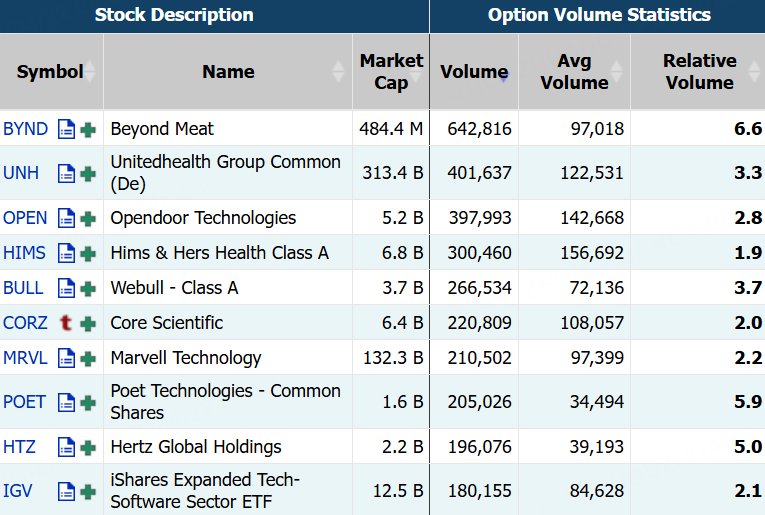 | Stock Description | | | Option Volume Statistics | | |
|---|---|---|---|---|---|
| Symbol | Name | Market Cap | Volume | Avg Volume | Relative Volume |
| BYND | Beyond Meat | 484.4 M | 642,816 | 97,018 | 6.6 |
| UNH | Unitedhealth Group Common (De) | 313.4 B | 401,637 | 122,531 | 3.3 |
| OPEN | Opendoor Technologies | 5.2 B | 397,993 | 142,668 | 2.8 |
| HIMS | Hims & Hers Health Class A | 6.8 B | 300,460 | 156,692 | 1.9 |
| BULL | Webull - Class A | 3.7 B | 266,534 | 72,136 | 3.7 |
| CORZ | Core Scientific | 6.4 B | 220,809 | 108,057 | 2.0 |
| MRVL | Marvell Technology | 132.3 B | 210,502 | 97,399 | 2.2 |
| POET | Poet Technologies - Common Shares | 1.6 B | 205,026 | 34,494 | 5.9 |
| HTZ | Hertz Global Holdings | 2.2 B | 196,076 | 39,193 | 5.0 |
| IGV | iShares Expanded Tech-Software Sector ETF | 12.5 B | 180,155 | 84,628 | 2.1 |